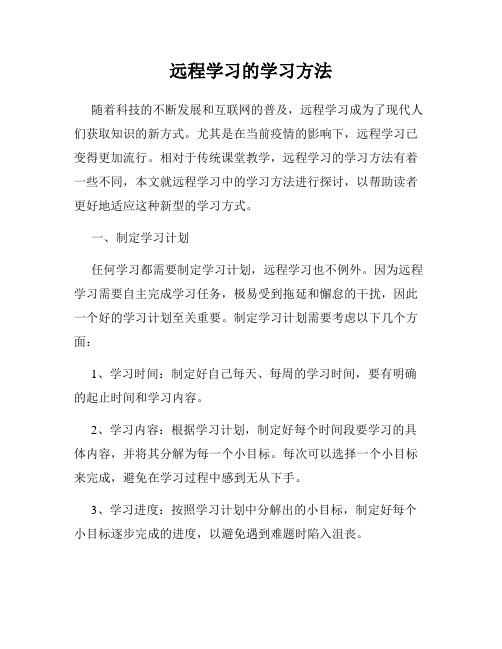 远程学习的学习方法

随着科技的不断发展和互联网的普及，远程学习成为了现代人们获取知识的新方式。尤其是在当前疫情的影响下，远程学习已变得更加流行。相对于传统课堂教学，远程学习的学习方法有着一些不同，本文就远程学习中的学习方法进行探讨，以帮助读者更好地适应这种新型的学习方式。

一、制定学习计划

任何学习都需要制定学习计划，远程学习也不例外。因为远程学习需要自主完成学习任务，极易受到拖延和懈怠的干扰，因此一个好的学习计划至关重要。制定学习计划需要考虑以下几个方面：

1、学习时间：制定好自己每天、每周的学习时间，要有明确的起止时间和学习内容。

2、学习内容：根据学习计划，制定好每个时间段要学习的具体内容，并将其分解为每一个小目标。每次可以选择一个小目标来完成，避免在学习过程中感到无从下手。

3、学习进度：按照学习计划中分解出的小目标，制定好每个小目标逐步完成的进度，以避免遇到难题时陷入沮丧。